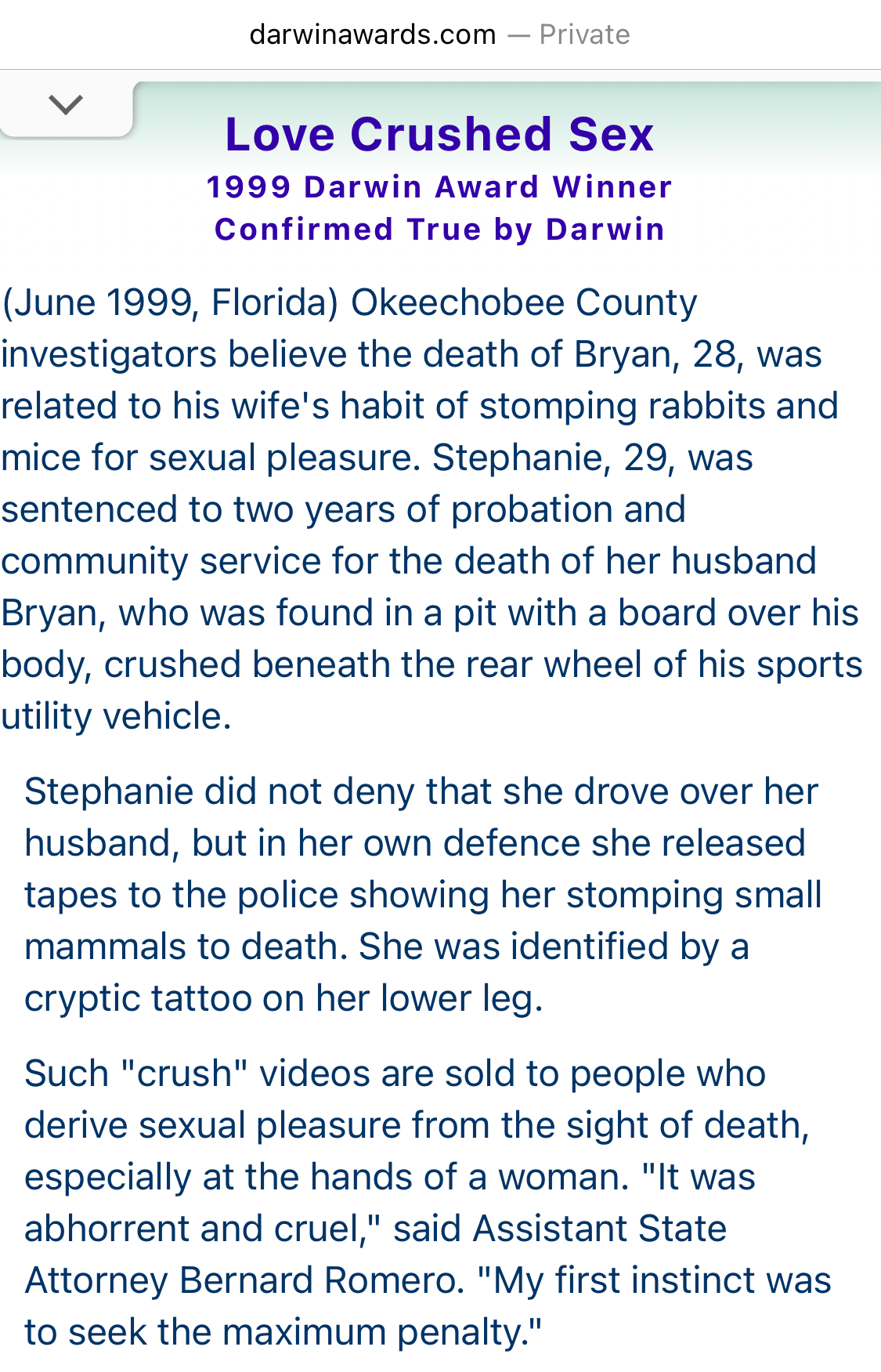 darwinawards.com — Private

Love Crushed Sex
1999 Darwin Award Winner
Confirmed True by Darwin

(June 1999, Florida) Okeechobee County investigators believe the death of Bryan, 28, was related to his wife's habit of stomping rabbits and mice for sexual pleasure. Stephanie, 29, was sentenced to two years of probation and community service for the death of her husband Bryan, who was found in a pit with a board over his body, crushed beneath the rear wheel of his sports utility vehicle.

Stephanie did not deny that she drove over her husband, but in her own defence she released tapes to the police showing her stomping small mammals to death. She was identified by a cryptic tattoo on her lower leg.

Such "crush" videos are sold to people who derive sexual pleasure from the sight of death, especially at the hands of a woman. "It was abhorrent and cruel," said Assistant State Attorney Bernard Romero. "My first instinct was to seek the maximum penalty."